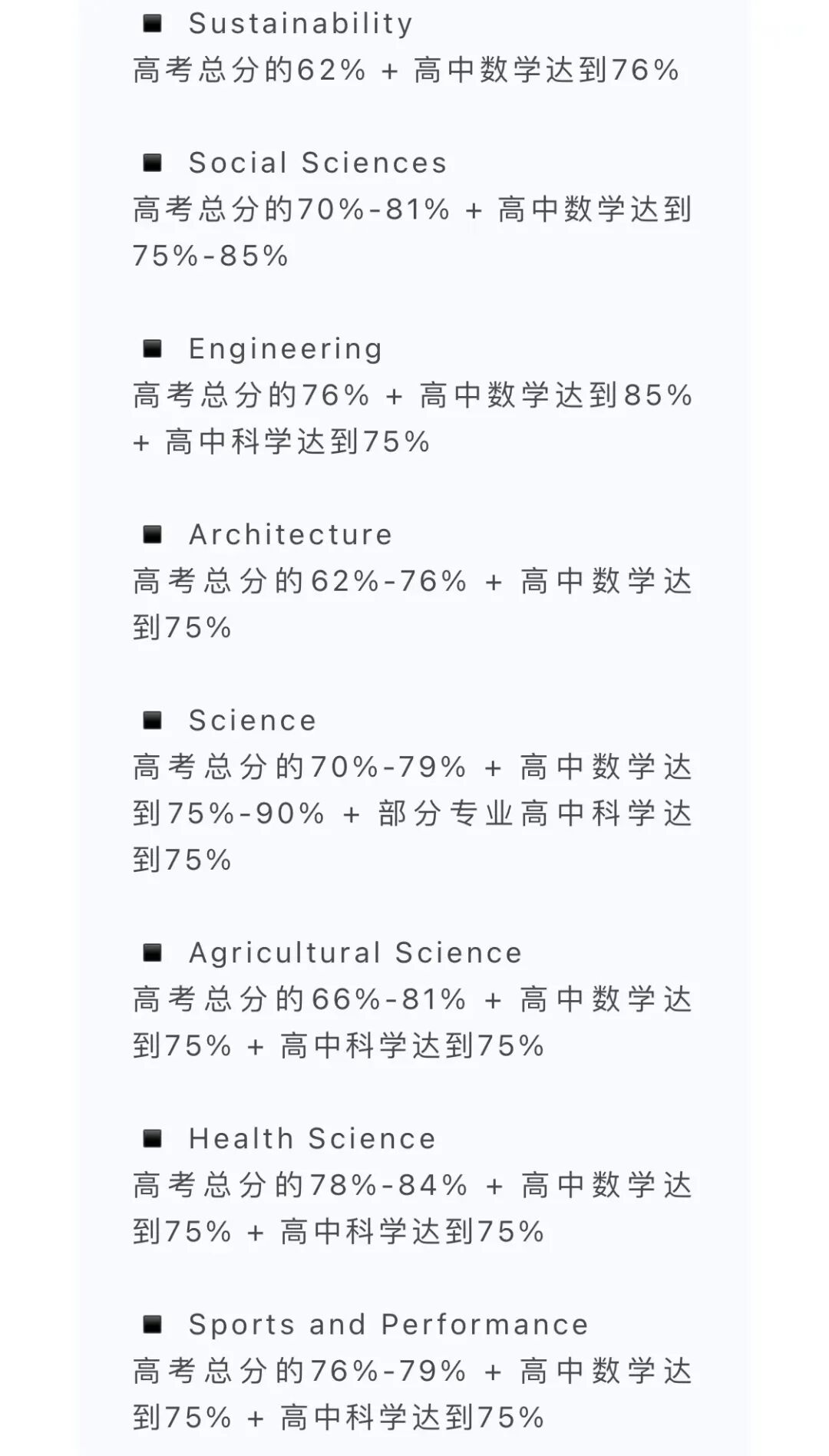 ■ Sustainability
高考总分的62% + 高中数学达到76%

■ Social Sciences
高考总分的70%-81% + 高中数学达到75%-85%

■ Engineering
高考总分的76% + 高中数学达到85% + 高中科学达到75%

■ Architecture
高考总分的62%-76% + 高中数学达到75%

■ Science
高考总分的70%-79% + 高中数学达到75%-90% + 部分专业高中科学达到75%

■ Agricultural Science
高考总分的66%-81% + 高中数学达到75% + 高中科学达到75%

■ Health Science
高考总分的78%-84% + 高中数学达到75% + 高中科学达到75%

■ Sports and Performance
高考总分的76%-79% + 高中数学达到75% + 高中科学达到75%